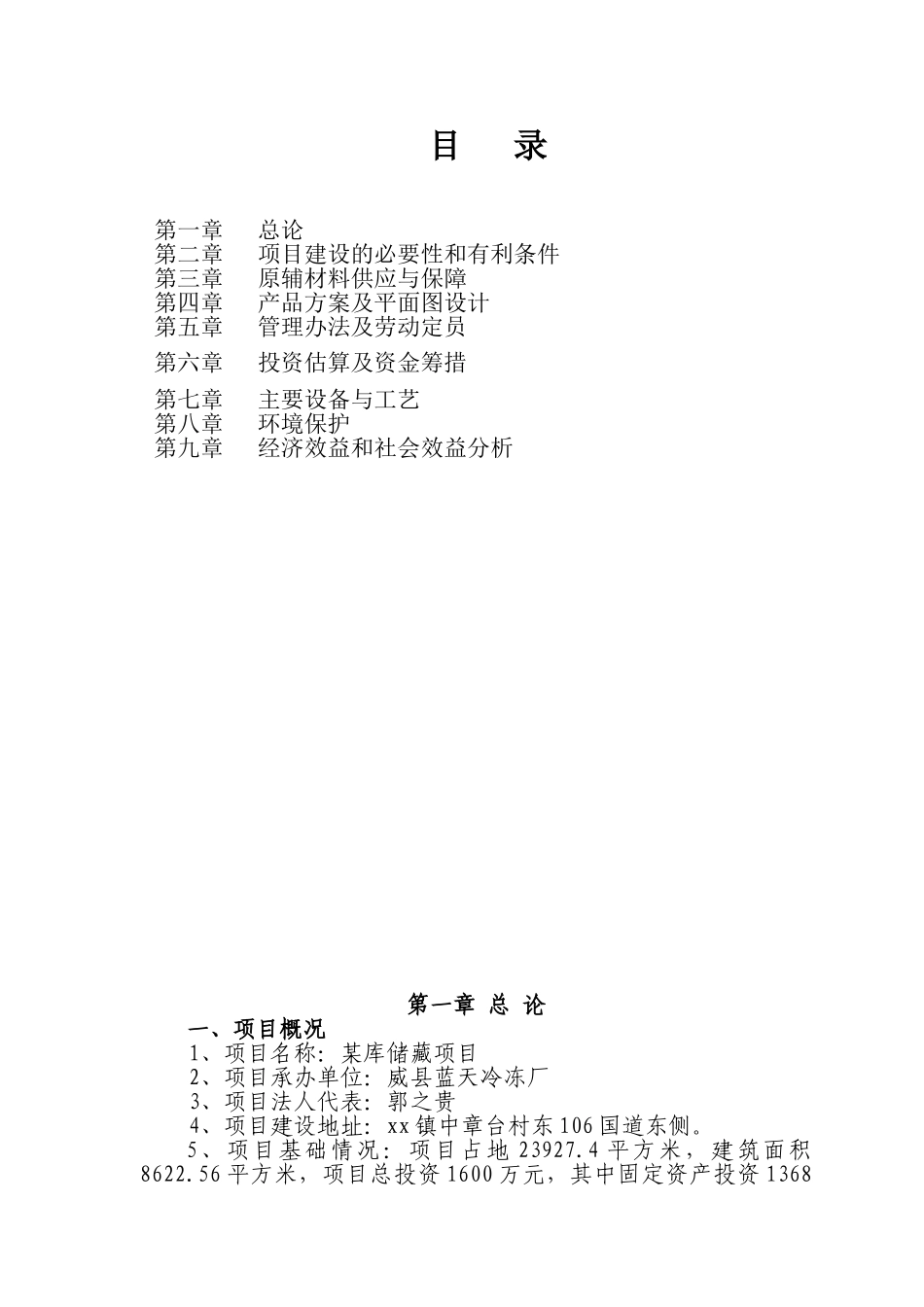 目　录

第一章　总论
第二章　项目建设的必要性和有利条件
第三章　原辅材料供应与保障
第四章　产品方案及平面图设计
第五章　管理办法及劳动定员

第六章　投资估算及资金筹措

第七章　主要设备与工艺
第八章　环境保护
第九章　经济效益和社会效益分析

第一章 总 论

一、项目概况

1、项目名称：某库储藏项目

2、项目承办单位：威县蓝天冷冻厂

3、项目法人代表：郭之贵

4、项目建设地址：xx镇中章台村东106国道东侧。

5、项目基础情况：项目占地23927.4平方米，建筑面积8622.56平方米，项目总投资1600万元，其中固定资产投资1368